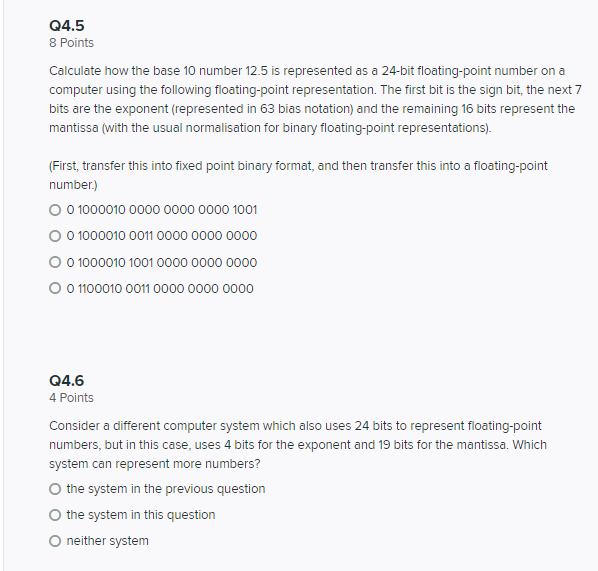 Q4.5
8 Points

Calculate how the base 10 number 12.5 is represented as a 24-bit floating-point number on a computer using the following floating-point representation. The first bit is the sign bit, the next 7 bits are the exponent (represented in 63 bias notation) and the remaining 16 bits represent the mantissa (with the usual normalisation for binary floating-point representations).

(First, transfer this into fixed point binary format, and then transfer this into a floating-point number.)

0 1000010 0000 0000 0000 1001

0 1000010 0011 0000 0000 0000

0 1000010 1001 0000 0000 0000

0 1100010 0011 0000 0000 0000

Q4.6
4 Points

Consider a different computer system which also uses 24 bits to represent floating-point numbers, but in this case, uses 4 bits for the exponent and 19 bits for the mantissa. Which system can represent more numbers?

the system in the previous question

the system in this question

neither system